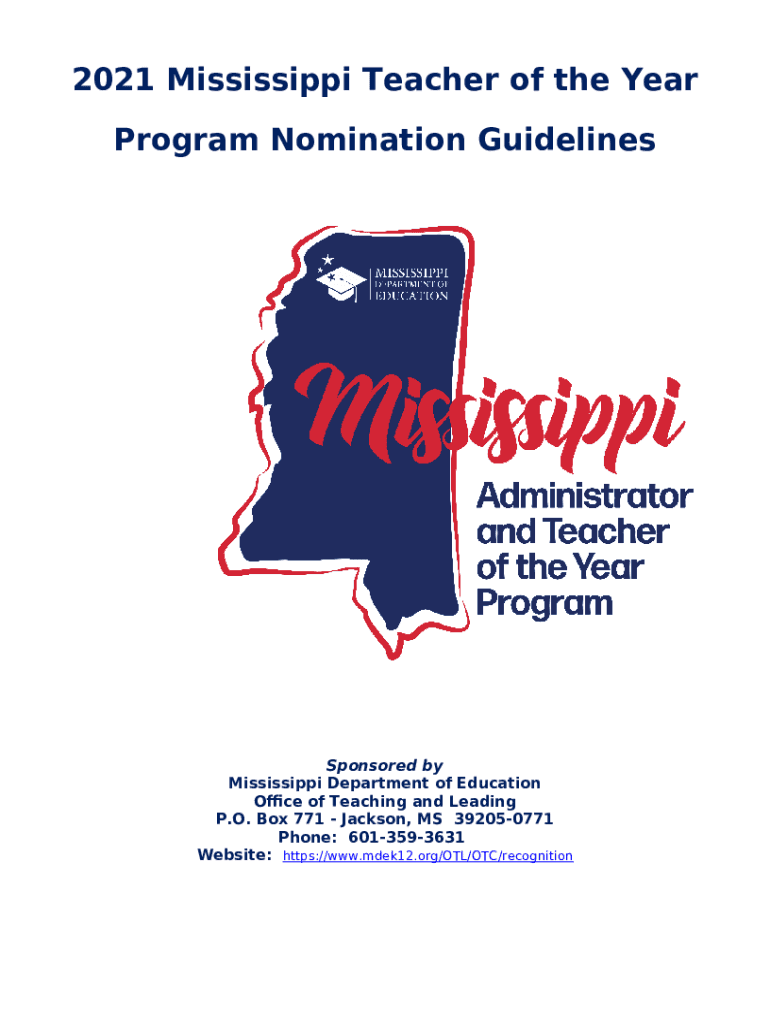 2021 Mississippi Teacher of the Year

Program Nomination Guidelines

MISSISSIPPI
DEPARTMENT OF
EDUCATION

Mississippi

Administrator and Teacher of the Year Program

Sponsored by
Mississippi Department of Education
Office of Teaching and Leading
P.O. Box 771 - Jackson, MS 39205-0771
Phone: 601-359-3631
Website: https://www.mdek12.org/OTL/OTC/recognition